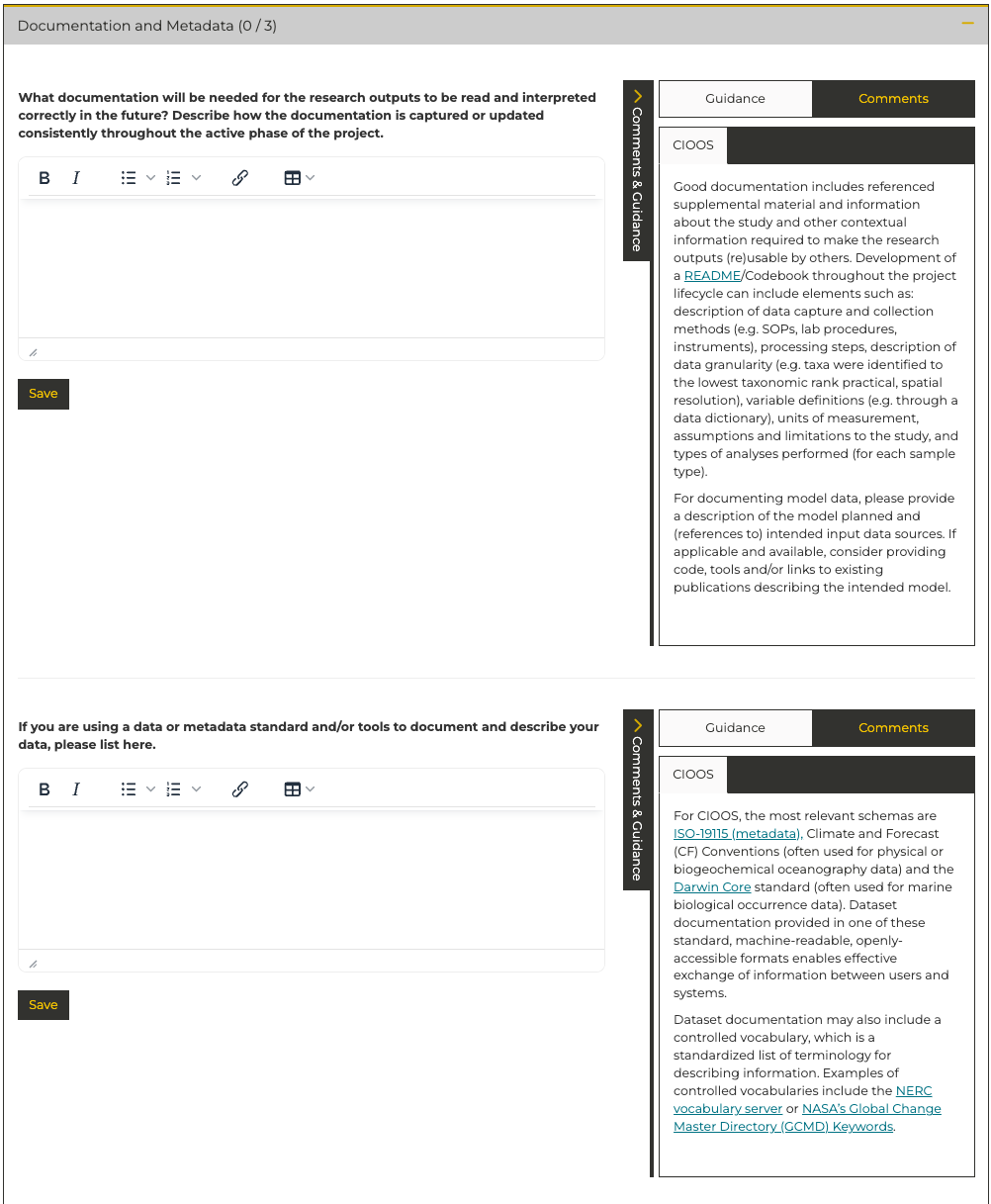 Documentation and Metadata (0 / 3)

What documentation will be needed for the research outputs to be read and interpreted correctly in the future? Describe how the documentation is captured or updated consistently throughout the active phase of the project.

B I

Save

Comments & Guidance

Guidance Comments

CIOOS

Good documentation includes referenced supplemental material and information about the study and other contextual information required to make the research outputs (re)usable by others. Development of a README/Codebook throughout the project lifecycle can include elements such as: description of data capture and collection methods (e.g. SOPs, lab procedures, instruments), processing steps, description of data granularity (e.g. taxa were identified to the lowest taxonomic rank practical, spatial resolution), variable definitions (e.g. through a data dictionary), units of measurement, assumptions and limitations to the study, and types of analyses performed (for each sample type).

For documenting model data, please provide a description of the model planned and (references to) intended input data sources. If applicable and available, consider providing code, tools and/or links to existing publications describing the intended model.

If you are using a data or metadata standard and/or tools to document and describe your data, please list here.

B I

Save

Comments & Guidance

Guidance Comments

CIOOS

For CIOOS, the most relevant schemas are ISO-19115 (metadata), Climate and Forecast (CF) Conventions (often used for physical or biogeochemical oceanography data) and the Darwin Core standard (often used for marine biological occurrence data). Dataset documentation provided in one of these standard, machine-readable, openly-accessible formats enables effective exchange of information between users and systems.

Dataset documentation may also include a controlled vocabulary, which is a standardized list of terminology for describing information. Examples of controlled vocabularies include the NERC vocabulary server or NASA's Global Change Master Directory (GCMD) Keywords.